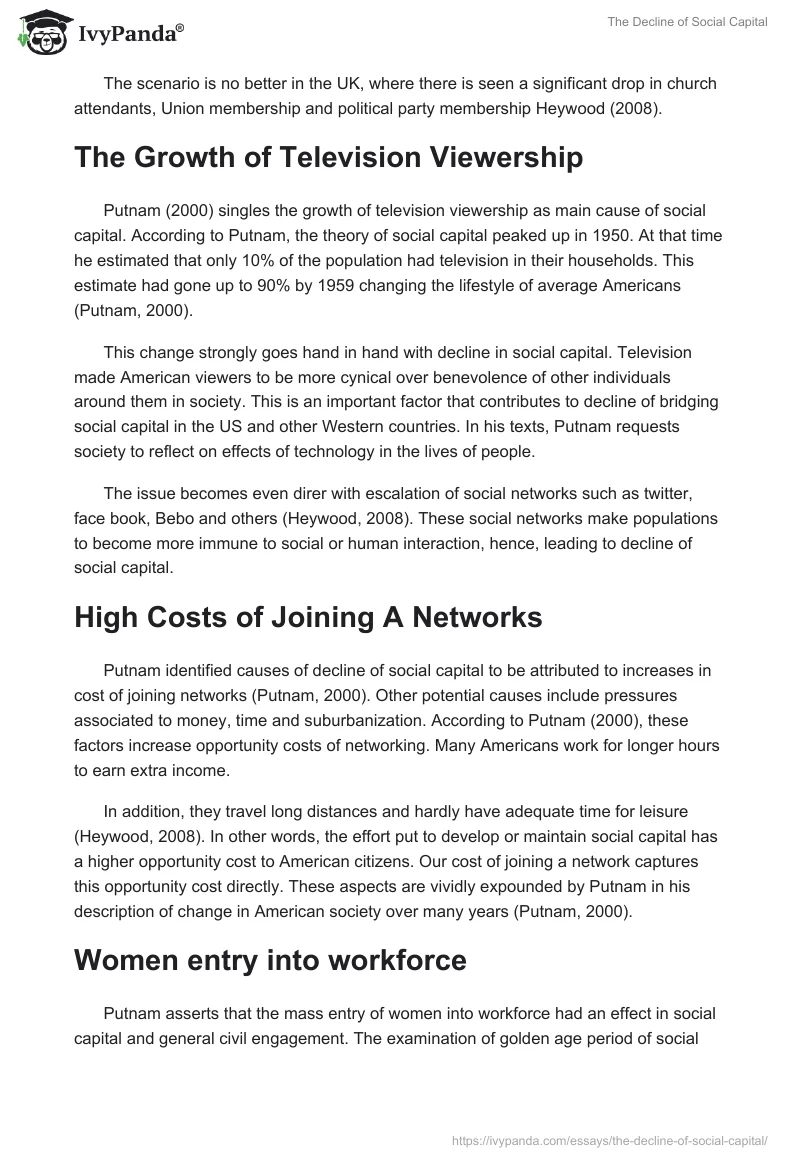 IvyPanda®

The Decline of Social Capital

The scenario is no better in the UK, where there is seen a significant drop in church attendants, Union membership and political party membership Heywood (2008).

The Growth of Television Viewership

Putnam (2000) singles the growth of television viewership as main cause of social capital. According to Putnam, the theory of social capital peaked up in 1950. At that time he estimated that only 10% of the population had television in their households. This estimate had gone up to 90% by 1959 changing the lifestyle of average Americans (Putnam, 2000).

This change strongly goes hand in hand with decline in social capital. Television made American viewers to be more cynical over benevolence of other individuals around them in society. This is an important factor that contributes to decline of bridging social capital in the US and other Western countries. In his texts, Putnam requests society to reflect on effects of technology in the lives of people.

The issue becomes even direr with escalation of social networks such as twitter, face book, Bebo and others (Heywood, 2008). These social networks make populations to become more immune to social or human interaction, hence, leading to decline of social capital.

High Costs of Joining A Networks

Putnam identified causes of decline of social capital to be attributed to increases in cost of joining networks (Putnam, 2000). Other potential causes include pressures associated to money, time and suburbanization. According to Putnam (2000), these factors increase opportunity costs of networking. Many Americans work for longer hours to earn extra income.

In addition, they travel long distances and hardly have adequate time for leisure (Heywood, 2008). In other words, the effort put to develop or maintain social capital has a higher opportunity cost to American citizens. Our cost of joining a network captures this opportunity cost directly. These aspects are vividly expounded by Putnam in his description of change in American society over many years (Putnam, 2000).

Women entry into workforce

Putnam asserts that the mass entry of women into workforce had an effect in social capital and general civil engagement. The examination of golden age period of social

https://ivypanda.com/essays/the-decline-of-social-capital/